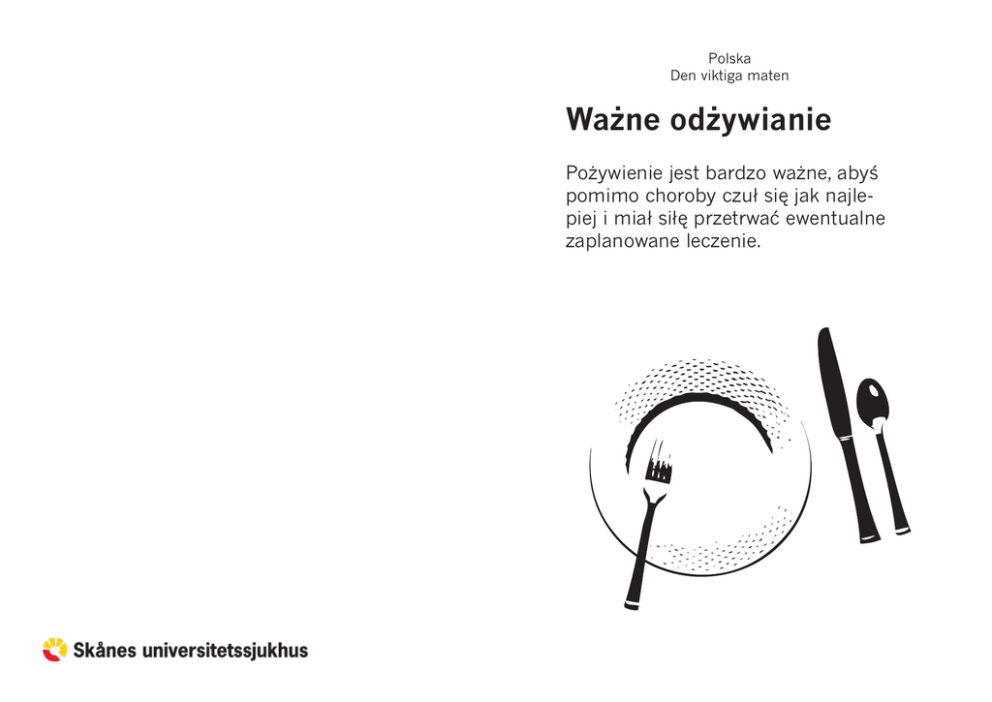 Polska
Den viktiga maten

Ważne odżywianie

Pożywienie jest bardzo ważne, abyś pomimo choroby czuł się jak najlepiej i miał siłę przetrwać ewentualne zaplanowane leczenie.

Skånes universitetssjukhus